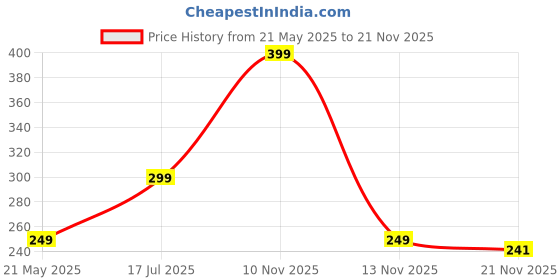 CheapestInIndia.com

Price History from 21 May 2025 to 21 Nov 2025

400
380
360
340
320
300
280
260
240

249
299
399
249
241

21 May 2025
17 Jul 2025
10 Nov 2025
13 Nov 2025
21 Nov 2025